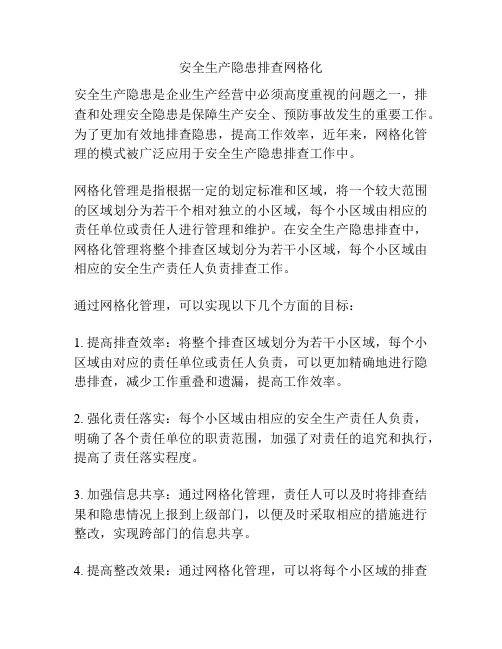 安全生产隐患排查网格化

安全生产隐患是企业生产经营中必须高度重视的问题之一，排查和处理安全隐患是保障生产安全、预防事故发生的重要工作。为了更加有效地排查隐患，提高工作效率，近年来，网格化管理的模式被广泛应用于安全生产隐患排查工作中。

网格化管理是指根据一定的划定标准和区域，将一个较大范围的区域划分为若干个相对独立的小区域，每个小区域由相应的责任单位或责任人进行管理和维护。在安全生产隐患排查中，网格化管理将整个排查区域划分为若干小区域，每个小区域由相应的安全生产责任人负责排查工作。

通过网格化管理，可以实现以下几个方面的目标：

1. 提高排查效率：将整个排查区域划分为若干小区域，每个小区域由对应的责任单位或责任人负责，可以更加精确地进行隐患排查，减少工作重叠和遗漏，提高工作效率。

2. 强化责任落实：每个小区域由相应的安全生产责任人负责，明确了各个责任单位的职责范围，加强了对责任的追究和执行，提高了责任落实程度。

3. 加强信息共享：通过网格化管理，责任人可以及时将排查结果和隐患情况上报到上级部门，以便及时采取相应的措施进行整改，实现跨部门的信息共享。

4. 提高整改效果：通过网格化管理，可以将每个小区域的排查